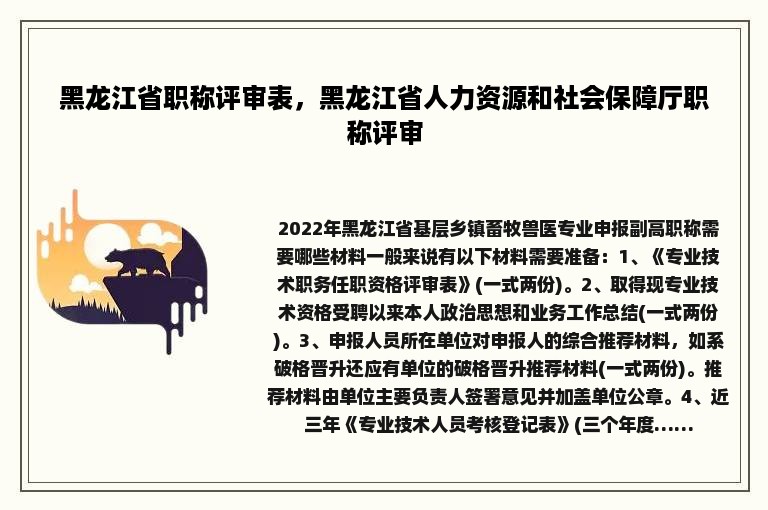 黑龙江省职称评审表，黑龙江省人力资源和社会保障厅职称评审

2022年黑龙江省基层乡镇畜牧兽医专业申报副高职称需要哪些材料一般来说有以下材料需要准备：1、《专业技术职务任职资格评审表》(一式两份)。2、取得现专业技术资格受聘以来本人政治思想和业务工作总结(一式两份)。3、申报人员所在单位对申报人的综合推荐材料，如系破格晋升还应有单位的破格晋升推荐材料(一式两份)。推荐材料由单位主要负责人签署意见并加盖单位公章。4、近三年《专业技术人员考核登记表》(三个年度......